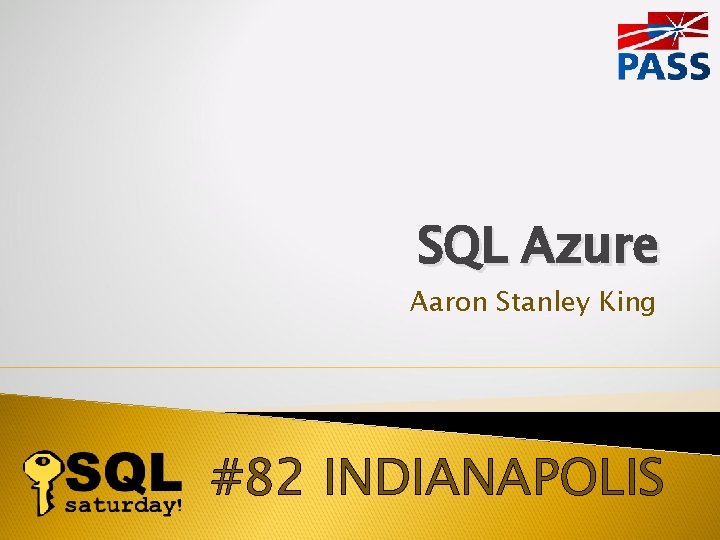 PASS

SQL Azure

Aaron Stanley King

SQL saturday!

#82 INDIANAPOLIS